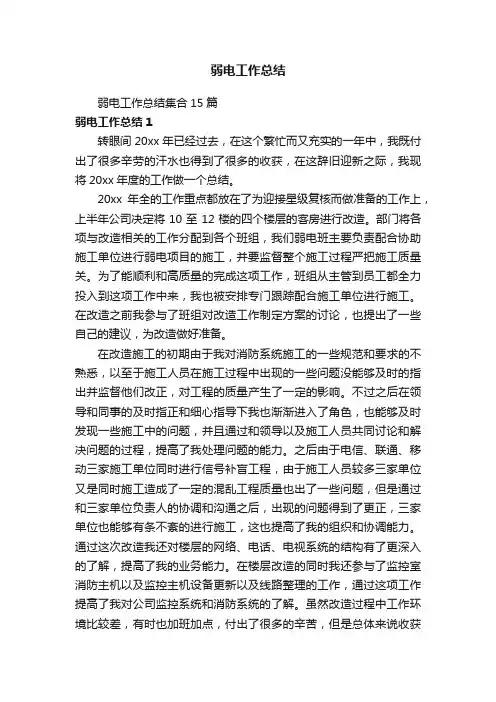 弱电工作总结

弱电工作总结集合 15 篇

弱电工作总结 1

转眼间 20xx 年已经过去，在这个繁忙而又充实的一年中，我既付出了很多辛劳的汗水也得到了很多的收获，在这辞旧迎新之际，我现将 20xx 年度的工作做一个总结。

20xx 年全的工作重点都放在了为迎接星级复核而做准备的工作上，上半年公司决定将 10 至 12 楼的四个楼层的客房进行改造。部门将各项与改造相关的工作分配到各个班组，我们弱电班主要负责配合协助施工单位进行弱电项目的施工，并要监督整个施工过程严把施工质量关。为了能顺利和高质量的完成这项工作，班组从主管到员工都全力投入到这项工作中来，我也被安排专门跟踪配合施工单位进行施工。在改造之前我参与了班组对改造工作制定方案的讨论，也提出了一些自己的建议，为改造做好准备。

在改造施工的初期由于我对消防系统施工的一些规范和要求的不熟悉，以至于施工人员在施工过程中出现的一些问题没能够及时的指出并监督他们改正，对工程的质量产生了一定的影响。不过之后在领导和同事的及时指正和细心指导下我也渐渐进入了角色，也能够及时发现一些施工中的问题，并且通过和领导以及施工人员共同讨论和解决问题的过程，提高了我处理问题的能力。之后由于电信、联通、移动三家施工单位同时进行信号补盲工程，由于施工人员较多三家单位又是同时施工造成了一定的混乱工程质量也出了一些问题，但是通过和三家单位负责人的协调和沟通之后，出现的问题得到了更正，三家单位也能够有条不紊的进行施工，这也提高了我的组织和协调能力。通过这次改造我还对楼层的网络、电话、电视系统的结构有了更深入的了解，提高了我的业务能力。在楼层改造的同时我还参与了监控室消防主机以及监控主机设备更新以及线路整理的工作，通过这项工作提高了我对公司监控系统和消防系统的了解。虽然改造过程中工作环境比较差，有时也加班加点，付出了很多的辛苦，但是总体来说收获